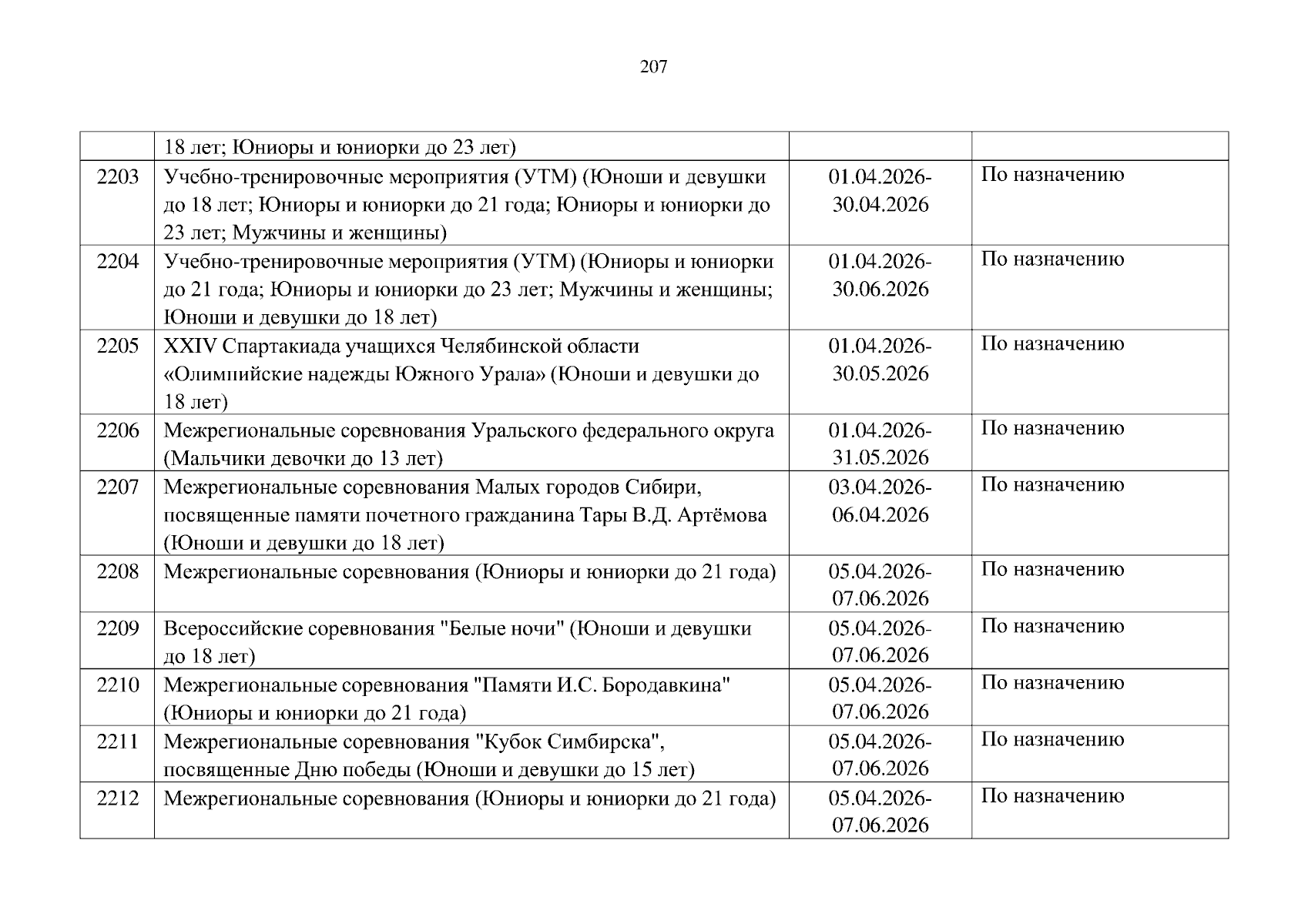 207

| | | | |
|---|---|---|---|
| | 18 лет; Юниоры и юниорки до 23 лет) | | |
| 2203 | Учебно-тренировочные мероприятия (УТМ) (Юноши и девушки до 18 лет; Юниоры и юниорки до 21 года; Юниоры и юниорки до 23 лет; Мужчины и женщины) | 01.04.2026-30.04.2026 | По назначению |
| 2204 | Учебно-тренировочные мероприятия (УТМ) (Юниоры и юниорки до 21 года; Юниоры и юниорки до 23 лет; Мужчины и женщины; Юноши и девушки до 18 лет) | 01.04.2026-30.06.2026 | По назначению |
| 2205 | XXIV Спартакиада учащихся Челябинской области «Олимпийские надежды Южного Урала» (Юноши и девушки до 18 лет) | 01.04.2026-30.05.2026 | По назначению |
| 2206 | Межрегиональные соревнования Уральского федерального округа (Мальчики девочки до 13 лет) | 01.04.2026-31.05.2026 | По назначению |
| 2207 | Межрегиональные соревнования Малых городов Сибири, посвященные памяти почетного гражданина Тары В.Д. Артёмова (Юноши и девушки до 18 лет) | 03.04.2026-06.04.2026 | По назначению |
| 2208 | Межрегиональные соревнования (Юниоры и юниорки до 21 года) | 05.04.2026-07.06.2026 | По назначению |
| 2209 | Всероссийские соревнования "Белые ночи" (Юноши и девушки до 18 лет) | 05.04.2026-07.06.2026 | По назначению |
| 2210 | Межрегиональные соревнования "Памяти И.С. Бородавкина" (Юниоры и юниорки до 21 года) | 05.04.2026-07.06.2026 | По назначению |
| 2211 | Межрегиональные соревнования "Кубок Симбирска", посвященные Дню победы (Юноши и девушки до 15 лет) | 05.04.2026-07.06.2026 | По назначению |
| 2212 | Межрегиональные соревнования (Юниоры и юниорки до 21 года) | 05.04.2026-07.06.2026 | По назначению |